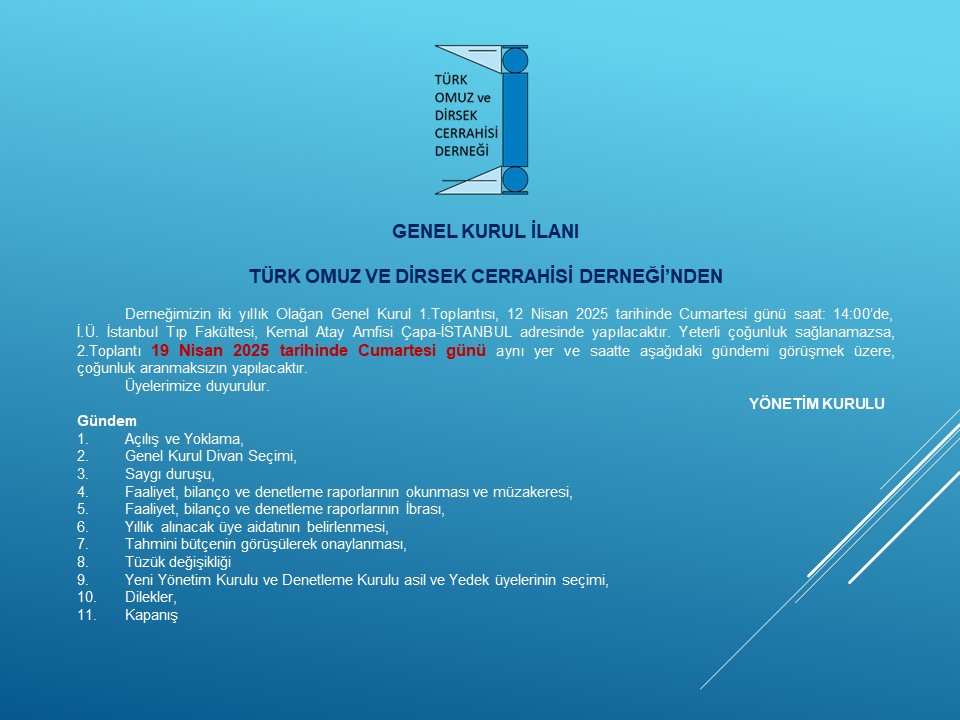 TÜRK
OMUZ ve
DİRSEK
CERRAHİSİ
DERNEĞİ

GENEL KURUL İLANI

TÜRK OMUZ VE DİRSEK CERRAHİSİ DERNEĞİ'NDEN

Derneğimizin iki yıllık Olağan Genel Kurul 1.Toplantısı, 12 Nisan 2025 tarihinde Cumartesi günü saat: 14:00'de, İ.Ü. İstanbul Tıp Fakültesi, Kemal Atay Amfisi Çapa-İSTANBUL adresinde yapılacaktır. Yeterli çoğunluk sağlanamazsa, 2.Toplantı 19 Nisan 2025 tarihinde Cumartesi günü aynı yer ve saatte aşağıdaki gündemi görüşmek üzere, çoğunluk aranmaksızın yapılacaktır.

Üyelerimize duyurulur.

YÖNETİM KURULU

Gündem
1. Açılış ve Yoklama,
2. Genel Kurul Divan Seçimi,
3. Saygı duruşu,
4. Faaliyet, bilanço ve denetleme raporlarının okunması ve müzakeresi,
5. Faaliyet, bilanço ve denetleme raporlarının İbrası,
6. Yıllık alınacak üye aidatının belirlenmesi,
7. Tahmini bütçenin görüşülerek onaylanması,
8. Tüzük değişikliği
9. Yeni Yönetim Kurulu ve Denetleme Kurulu asil ve Yedek üyelerinin seçimi,
10. Dilekler,
11. Kapanış